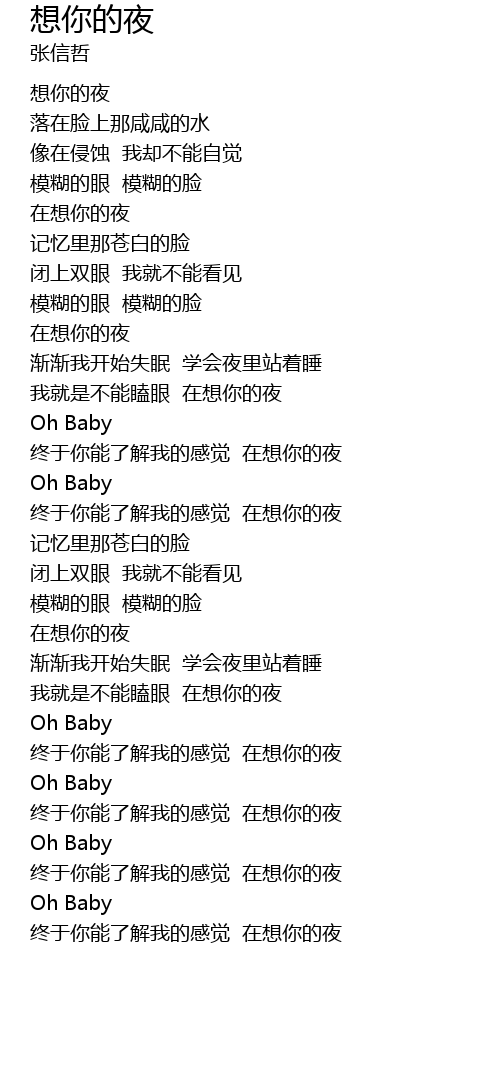 想你的夜
张信哲

想你的夜
落在脸上那咸咸的水
像在侵蚀 我却不能自觉
模糊的眼 模糊的脸
在想你的夜
记忆里那苍白的脸
闭上双眼 我就不能看见
模糊的眼 模糊的脸
在想你的夜
渐渐我开始失眠 学会夜里站着睡
我就是不能瞌眼 在想你的夜
Oh Baby
终于你能了解我的感觉 在想你的夜
Oh Baby
终于你能了解我的感觉 在想你的夜
记忆里那苍白的脸
闭上双眼 我就不能看见
模糊的眼 模糊的脸
在想你的夜
渐渐我开始失眠 学会夜里站着睡
我就是不能瞌眼 在想你的夜
Oh Baby
终于你能了解我的感觉 在想你的夜
Oh Baby
终于你能了解我的感觉 在想你的夜
Oh Baby
终于你能了解我的感觉 在想你的夜
Oh Baby
终于你能了解我的感觉 在想你的夜